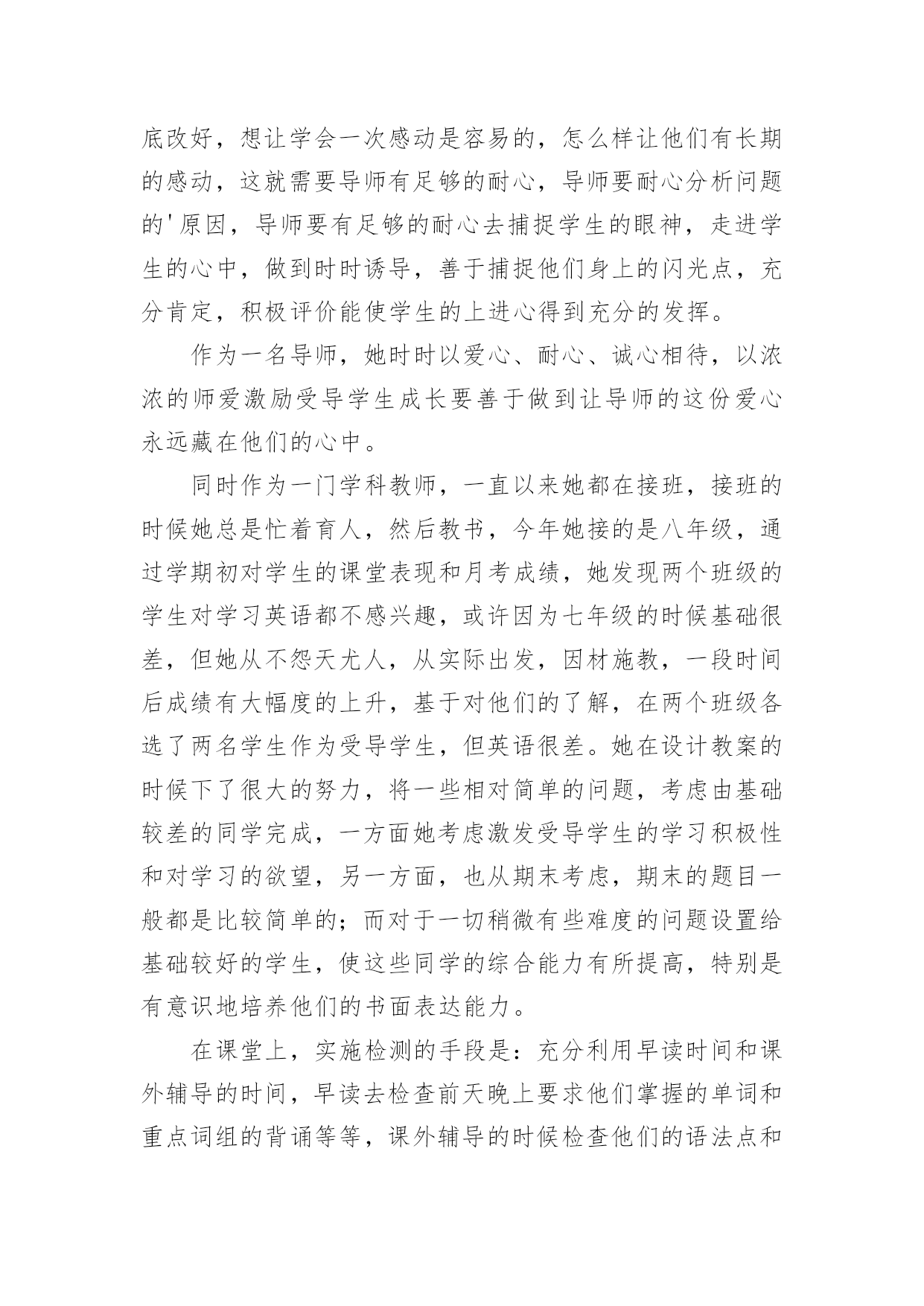 底改好，想让学会一次感动是容易的，怎么样让他们有长期的感动，这就需要导师有足够的耐心，导师要耐心分析问题的'原因，导师要有足够的耐心去捕捉学生的眼神，走进学生的心中，做到时时诱导，善于捕捉他们身上的闪光点，充分肯定，积极评价能使学生的上进心得到充分的发挥。

作为一名导师，她时时以爱心、耐心、诚心相待，以浓浓的师爱激励受导学生成长要善于做到让导师的这份爱心永远藏在他们的心中。

同时作为一门学科教师，一直以来她都在接班，接班的时候她总是忙着育人，然后教书，今年她接的是八年级，通过学期初对学生的课堂表现和月考成绩，她发现两个班级的学生对学习英语都不感兴趣，或许因为七年级的时候基础很差，但她从不怨天尤人，从实际出发，因材施教，一段时间后成绩有大幅度的上升，基于对他们的了解，在两个班级各选了两名学生作为受导学生，但英语很差。她在设计教案的时候下了很大的努力，将一些相对简单的问题，考虑由基础较差的同学完成，一方面她考虑激发受导学生的学习积极性和对学习的欲望，另一方面，也从期末考虑，期末的题目一般都是比较简单的；而对于一切稍微有些难度的问题设置给基础较好的学生，使这些同学的综合能力有所提高，特别是有意识地培养他们的书面表达能力。

在课堂上，实施检测的手段是：充分利用早读时间和课外辅导的时间，早读去检查前天晚上要求他们掌握的单词和重点词组的背诵等等，课外辅导的时候检查他们的语法点和